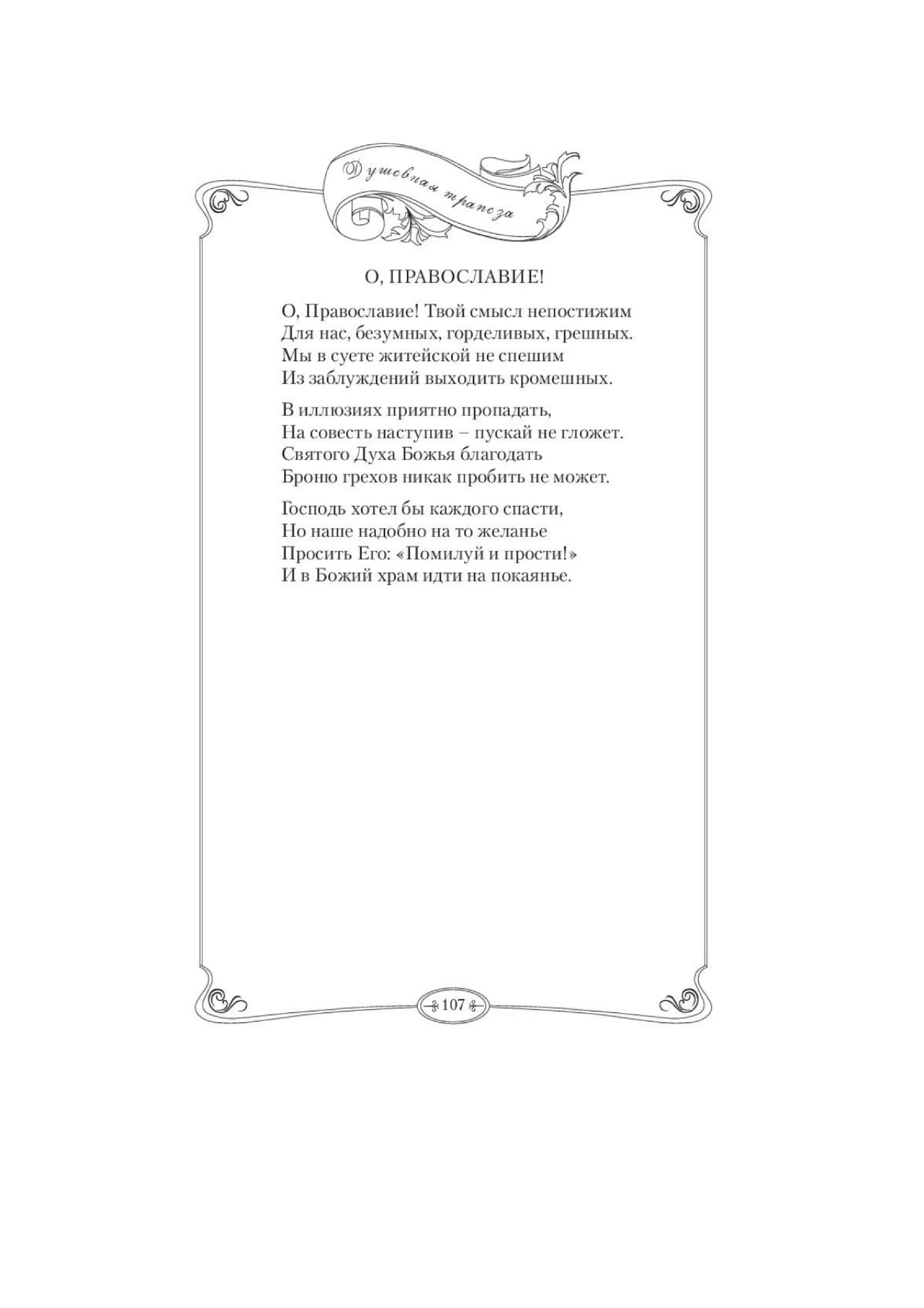 Душевная трапеза

О, ПРАВОСЛАВИЕ!

О, Православие! Твой смысл непостижим
Для нас, безумных, горделивых, грешных.
Мы в суете житейской не спешим
Из заблуждений выходить кромешных.

В иллюзиях приятно пропадать,
На совесть наступив – пускай не гложет.
Святого Духа Божья благодать
Броню грехов никак пробить не может.

Господь хотел бы каждого спасти,
Но наше надобно на то желанье
Просить Его: «Помилуй и прости!»
И в Божий храм идти на покаянье.

107